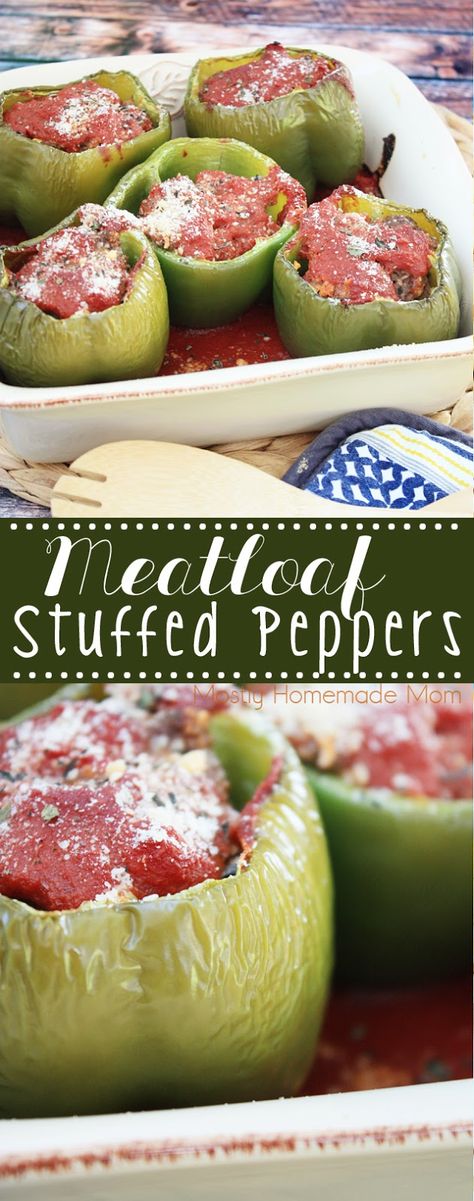 Meatloaf
Stuffed Peppers

Mostly Homemade Mom